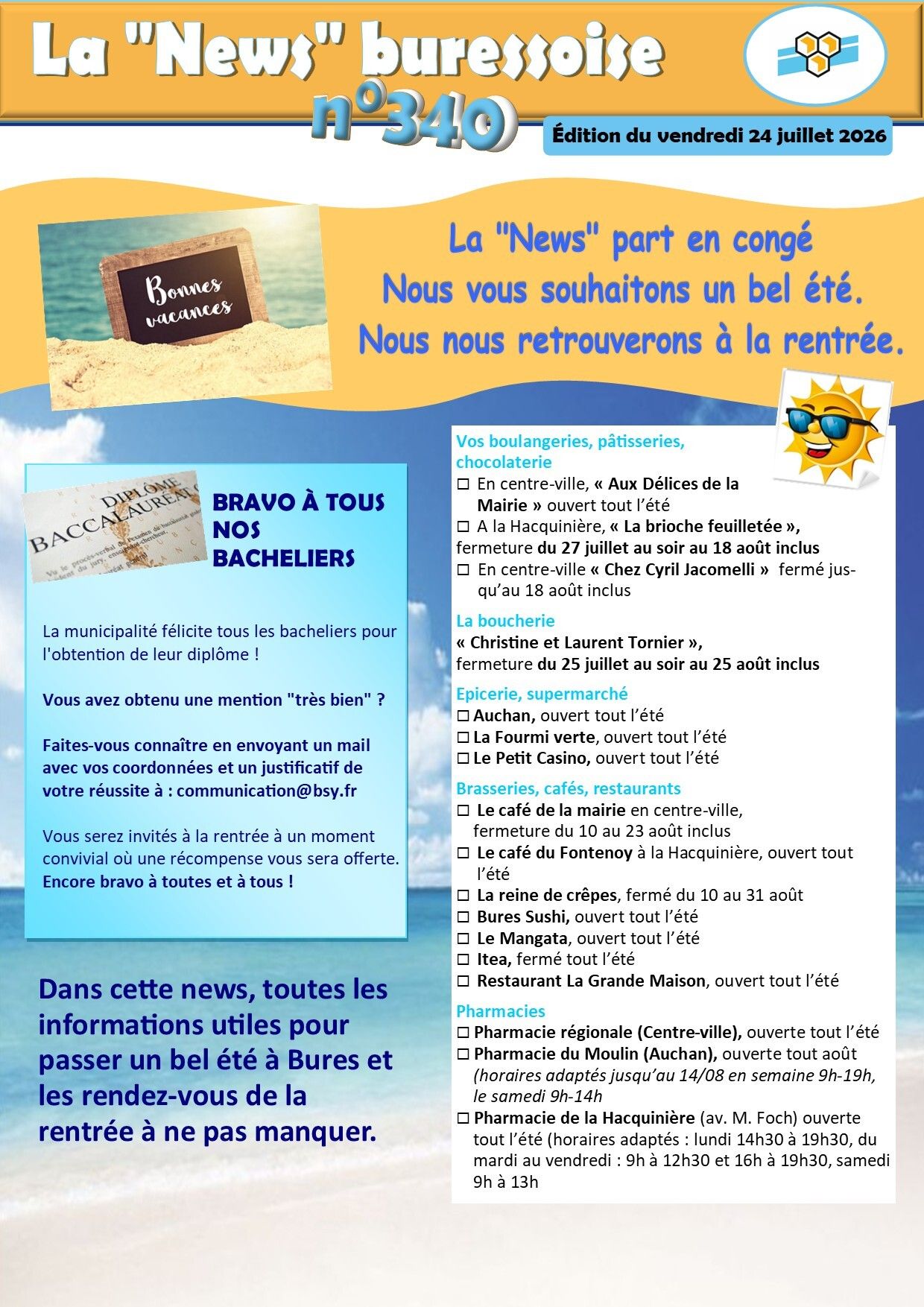 La "News" buressoise
n°340
Édition du vendredi 24 juillet 2026

Bonnes vacances

La "News" part en congé
Nous vous souhaitons un bel été.
Nous nous retrouverons à la rentrée.

DIPLÔME BACCALAURÉAT

BRAVO À TOUS NOS BACHELIERS

La municipalité félicite tous les bacheliers pour l'obtention de leur diplôme !

Vous avez obtenu une mention "très bien" ?

Faites-vous connaître en envoyant un mail avec vos coordonnées et un justificatif de votre réussite à : communication@bsy.fr

Vous serez invités à la rentrée à un moment convivial où une récompense vous sera offerte. Encore bravo à toutes et à tous !

Dans cette news, toutes les informations utiles pour passer un bel été à Bures et les rendez-vous de la rentrée à ne pas manquer.

Vos boulangeries, pâtisseries, chocolaterie
☐ En centre-ville, « Aux Délices de la Mairie » ouvert tout l'été
☐ A la Hacquinière, « La brioche feuilletée », fermeture du 27 juillet au soir au 18 août inclus
☐ En centre-ville « Chez Cyril Jacomelli » fermé jusqu'au 18 août inclus

La boucherie
« Christine et Laurent Tornier », fermeture du 25 juillet au soir au 25 août inclus

Epicerie, supermarché
☐ Auchan, ouvert tout l'été
☐ La Fourmi verte, ouvert tout l'été
☐ Le Petit Casino, ouvert tout l'été

Brasseries, cafés, restaurants
☐ Le café de la mairie en centre-ville, fermeture du 10 au 23 août inclus
☐ Le café du Fontenoy à la Hacquinière, ouvert tout l'été
☐ La reine de crêpes, fermé du 10 au 31 août
☐ Bures Sushi, ouvert tout l'été
☐ Le Mangata, ouvert tout l'été
☐ Itea, fermé tout l'été
☐ Restaurant La Grande Maison, ouvert tout l'été

Pharmacies
☐ Pharmacie régionale (Centre-ville), ouverte tout l'été
☐ Pharmacie du Moulin (Auchan), ouverte tout août (horaires adaptés jusqu'au 14/08 en semaine 9h-19h, le samedi 9h-14h
☐ Pharmacie de la Hacquinière (av. M. Foch) ouverte tout l'été (horaires adaptés : lundi 14h30 à 19h30, du mardi au vendredi : 9h à 12h30 et 16h à 19h30, samedi 9h à 13h